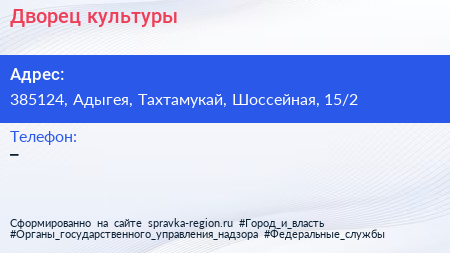 Дворец культуры

Адрес:
385124, Адыгея, Тахтамукай, Шоссейная, 15/2

Телефон:
–

Сформированно на сайте spravka-region.ru #Город_и_власть #Органы_государственного_управления_надзора #Федеральные_службы